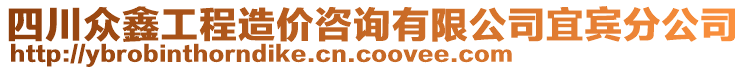 四川众鑫工程造价咨询有限公司宜宾分公司
http://ybrobinthorndike.cn.coovee.com